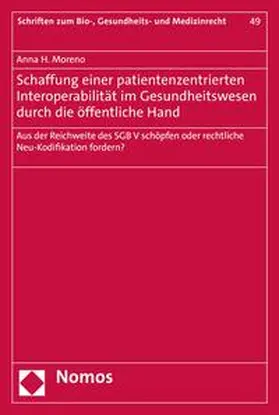 Schriften zum Bio-, Gesundheits- und Medizinrecht 49

Anna H. Moreno

Schaffung einer patientenzentrierten Interoperabilität im Gesundheitswesen durch die öffentliche Hand

Aus der Reichweite des SGB V schöpfen oder rechtliche Neu-Kodifikation fordern?

Nomos